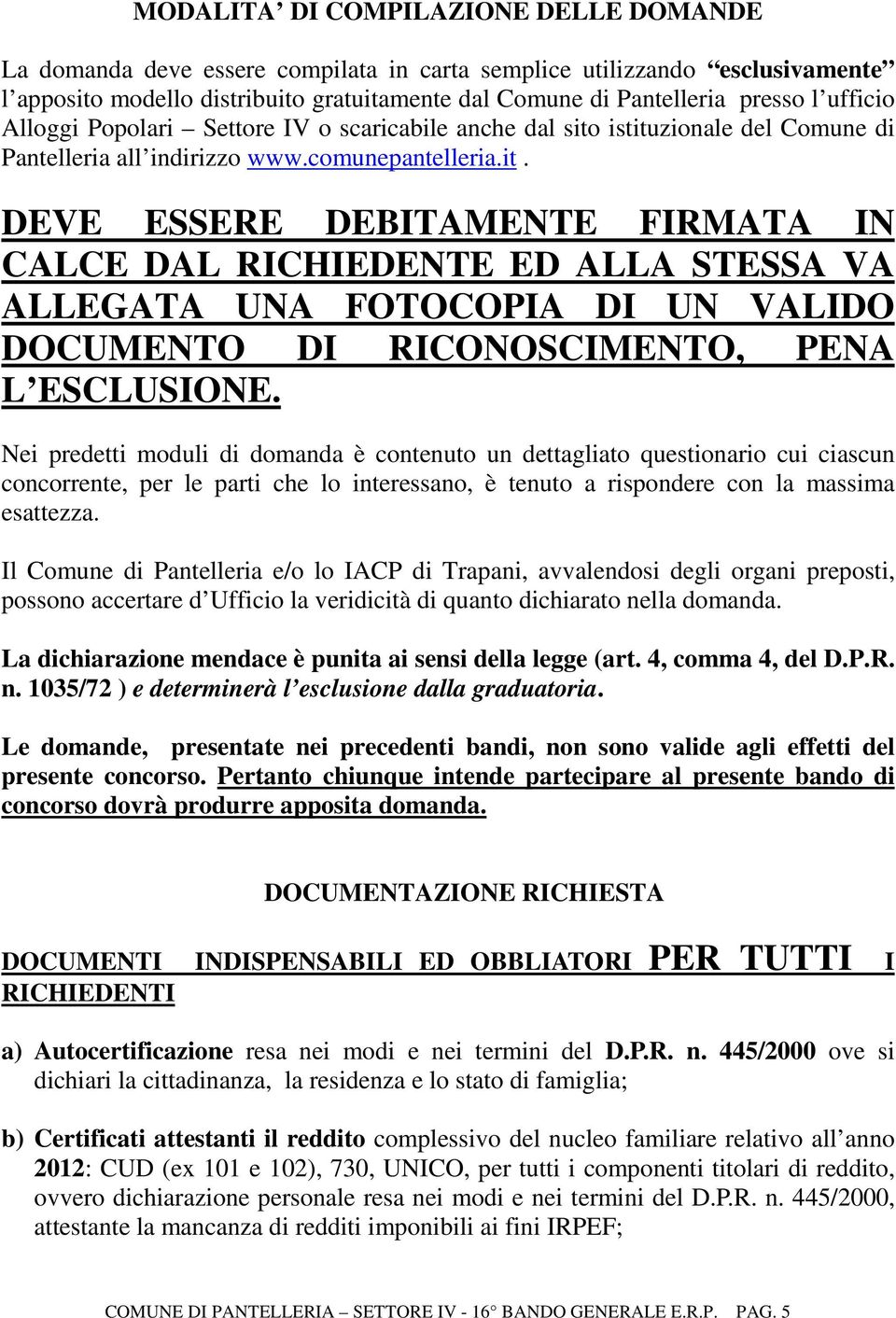 MODALITA' DI COMPILAZIONE DELLE DOMANDE

La domanda deve essere compilata in carta semplice utilizzando "esclusivamente" l'apposito modello distribuito gratuitamente dal Comune di Pantelleria presso l'ufficio Alloggi Popolari – Settore IV o scaricabile anche dal sito istituzionale del Comune di Pantelleria all'indirizzo www.comunepantelleria.it.

DEVE ESSERE DEBITAMENTE FIRMATA IN CALCE DAL RICHIEDENTE ED ALLA STESSA VA ALLEGATA UNA FOTOCOPIA DI UN VALIDO DOCUMENTO DI RICONOSCIMENTO, PENA L'ESCLUSIONE.

Nei predetti moduli di domanda è contenuto un dettagliato questionario cui ciascun concorrente, per le parti che lo interessano, è tenuto a rispondere con la massima esattezza.

Il Comune di Pantelleria e/o lo IACP di Trapani, avvalendosi degli organi preposti, possono accertare d'Ufficio la veridicità di quanto dichiarato nella domanda.

La dichiarazione mendace è punita ai sensi della legge (art. 4, comma 4, del D.P.R. n. 1035/72 ) e determinerà l'esclusione dalla graduatoria.

Le domande, presentate nei precedenti bandi, non sono valide agli effetti del presente concorso. Pertanto chiunque intende partecipare al presente bando di concorso dovrà produrre apposita domanda.

DOCUMENTAZIONE RICHIESTA

DOCUMENTI INDISPENSABILI ED OBBLIATORI PER TUTTI I RICHIEDENTI

a) Autocertificazione resa nei modi e nei termini del D.P.R. n. 445/2000 ove si dichiari la cittadinanza, la residenza e lo stato di famiglia;

b) Certificati attestanti il reddito complessivo del nucleo familiare relativo all'anno 2012: CUD (ex 101 e 102), 730, UNICO, per tutti i componenti titolari di reddito, ovvero dichiarazione personale resa nei modi e nei termini del D.P.R. n. 445/2000, attestante la mancanza di redditi imponibili ai fini IRPEF;

COMUNE DI PANTELLERIA – SETTORE IV - 16° BANDO GENERALE E.R.P. PAG. 5